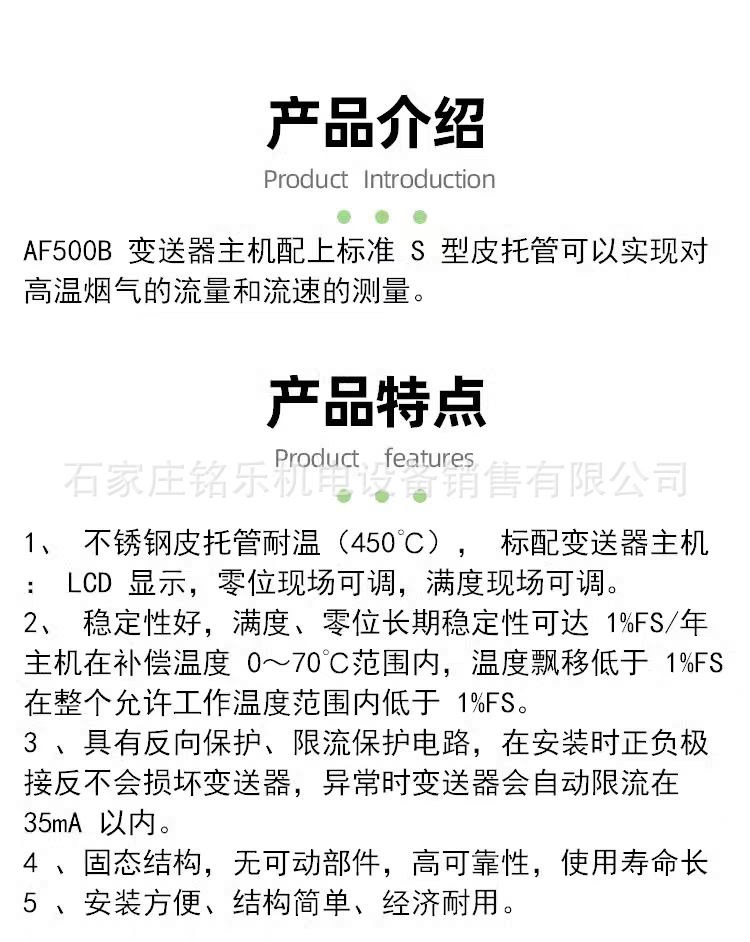 产品介绍

Product Introduction

AF500B变送器主机配上标准S型皮托管可以实现对高温烟气的流量和流速的测量。

产品特点

Product features

1、不锈钢皮托管耐温（450°C），标配变送器主机：LCD显示，零位现场可调，满度现场可调。

2、稳定性好，满度、零位长期稳定性可达1%FS/年主机在补偿温度0～70°C范围内，温度飘移低于1%FS在整个允许工作温度范围内低于1%FS。

3、具有反向保护、限流保护电路，在安装时正负极接反不会损坏变送器，异常时变送器会自动限流在35mA以内。

4、固态结构，无可动部件，高可靠性，使用寿命长

5、安装方便、结构简单、经济耐用。

石家庄铭乐机电设备销售有限公司